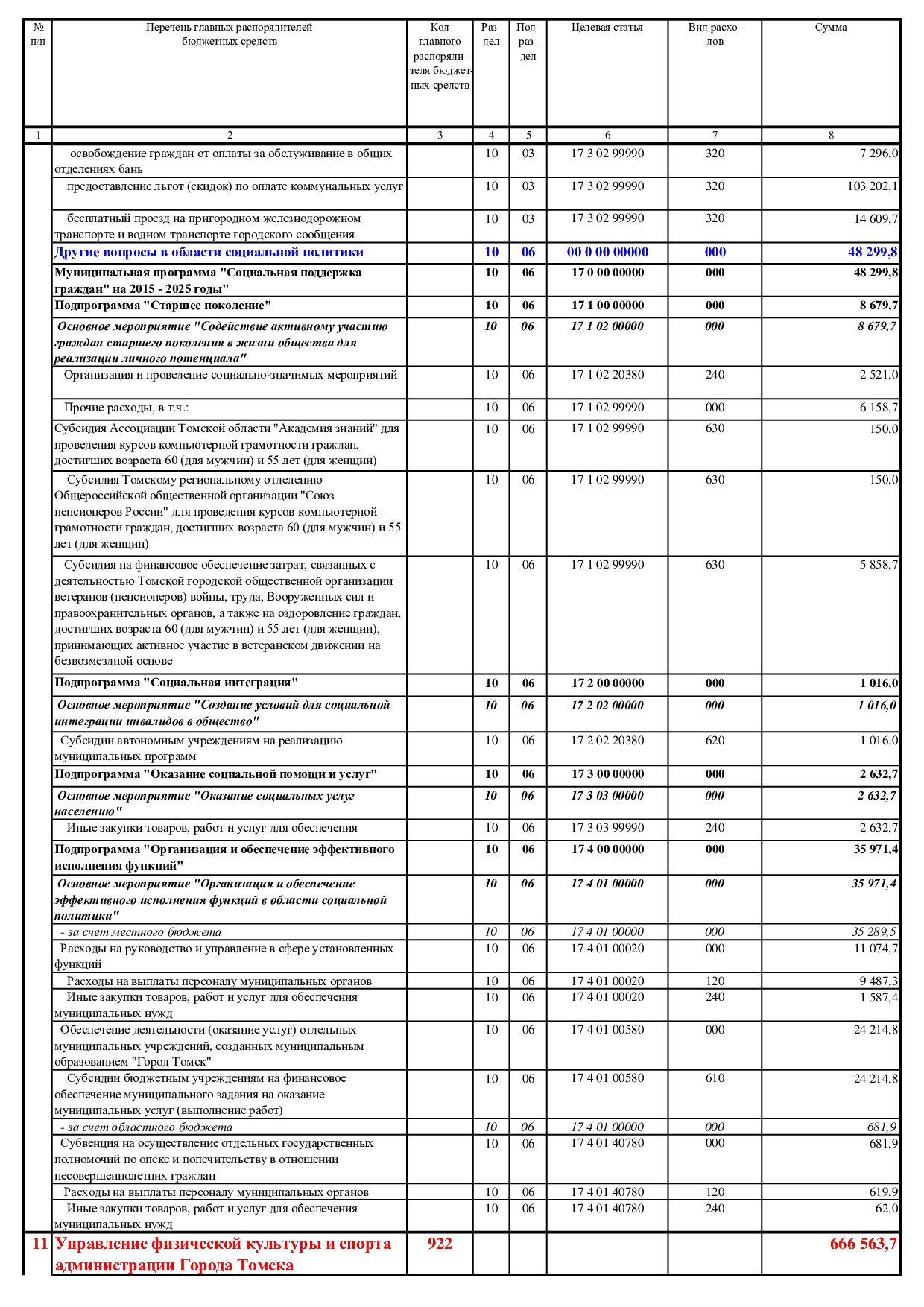 | № п/п | Перечень главных распорядителей бюджетных средств | Код главного распорядителя бюджетных средств | Раздел | Подраздел | Целевая статья | Вид расходов | Сумма |
|---|---|---|---|---|---|---|---|
| 1 | 2 | 3 | 4 | 5 | 6 | 7 | 8 |
|  | освобождение граждан от оплаты за обслуживание в общих отделениях бань |  | 10 | 03 | 17 3 02 99990 | 320 | 7 296,0 |
|  | предоставление льгот (скидок) по оплате коммунальных услуг |  | 10 | 03 | 17 3 02 99990 | 320 | 103 202,1 |
|  | бесплатный проезд на пригородном железнодорожном транспорте и водном транспорте городского сообщения |  | 10 | 03 | 17 3 02 99990 | 320 | 14 609,7 |
|  | Другие вопросы в области социальной политики |  | 10 | 06 | 00 0 00 00000 | 000 | 48 299,8 |
|  | Муниципальная программа "Социальная поддержка граждан" на 2015 - 2025 годы" |  | 10 | 06 | 17 0 00 00000 | 000 | 48 299,8 |
|  | Подпрограмма "Старшее поколение" |  | 10 | 06 | 17 1 00 00000 | 000 | 8 679,7 |
|  | Основное мероприятие "Содействие активному участию граждан старшего поколения в жизни общества для реализации личного потенциала" |  | 10 | 06 | 17 1 02 00000 | 000 | 8 679,7 |
|  | Организация и проведение социально-значимых мероприятий |  | 10 | 06 | 17 1 02 20380 | 240 | 2 521,0 |
|  | Прочие расходы, в т.ч.: |  | 10 | 06 | 17 1 02 99990 | 000 | 6 158,7 |
|  | Субсидия Ассоциации Томской области "Академия знаний" для проведения курсов компьютерной грамотности граждан, достигших возраста 60 (для мужчин) и 55 лет (для женщин) |  | 10 | 06 | 17 1 02 99990 | 630 | 150,0 |
|  | Субсидия Томскому региональному отделению Общероссийской общественной организации "Союз пенсионеров России" для проведения курсов компьютерной грамотности граждан, достигших возраста 60 (для мужчин) и 55 лет (для женщин) |  | 10 | 06 | 17 1 02 99990 | 630 | 150,0 |
|  | Субсидия на финансовое обеспечение затрат, связанных с деятельностью Томской городской общественной организации ветеранов (пенсионеров) войны, труда, Вооруженных сил и правоохранительных органов, а также на оздоровление граждан, достигших возраста 60 (для мужчин) и 55 лет (для женщин), принимающих активное участие в ветеранском движении на безвозмездной основе |  | 10 | 06 | 17 1 02 99990 | 630 | 5 858,7 |
|  | Подпрограмма "Социальная интеграция" |  | 10 | 06 | 17 2 00 00000 | 000 | 1 016,0 |
|  | Основное мероприятие "Создание условий для социальной интеграции инвалидов в общество" |  | 10 | 06 | 17 2 02 00000 | 000 | 1 016,0 |
|  | Субсидии автономным учреждениям на реализацию муниципальных программ |  | 10 | 06 | 17 2 02 20380 | 620 | 1 016,0 |
|  | Подпрограмма "Оказание социальной помощи и услуг" |  | 10 | 06 | 17 3 00 00000 | 000 | 2 632,7 |
|  | Основное мероприятие "Оказание социальных услуг населению" |  | 10 | 06 | 17 3 03 00000 | 000 | 2 632,7 |
|  | Иные закупки товаров, работ и услуг для обеспечения |  | 10 | 06 | 17 3 03 99990 | 240 | 2 632,7 |
|  | Подпрограмма "Организация и обеспечение эффективного исполнения функций" |  | 10 | 06 | 17 4 00 00000 | 000 | 35 971,4 |
|  | Основное мероприятие "Организация и обеспечение эффективного исполнения функций в области социальной политики" |  | 10 | 06 | 17 4 01 00000 | 000 | 35 971,4 |
|  | - за счет местного бюджета |  | 10 | 06 | 17 4 01 00000 | 000 | 35 289,5 |
|  | Расходы на руководство и управление в сфере установленных функций |  | 10 | 06 | 17 4 01 00020 | 000 | 11 074,7 |
|  | Расходы на выплаты персоналу муниципальных органов |  | 10 | 06 | 17 4 01 00020 | 120 | 9 487,3 |
|  | Иные закупки товаров, работ и услуг для обеспечения муниципальных нужд |  | 10 | 06 | 17 4 01 00020 | 240 | 1 587,4 |
|  | Обеспечение деятельности (оказание услуг) отдельных муниципальных учреждений, созданных муниципальным образованием "Город Томск" |  | 10 | 06 | 17 4 01 00580 | 000 | 24 214,8 |
|  | Субсидии бюджетным учреждениям на финансовое обеспечение муниципального задания на оказание муниципальных услуг (выполнение работ) |  | 10 | 06 | 17 4 01 00580 | 610 | 24 214,8 |
|  | - за счет областного бюджета |  | 10 | 06 | 17 4 01 00000 | 000 | 681,9 |
|  | Субвенция на осуществление отдельных государственных полномочий по опеке и попечительству в отношении несовершеннолетних граждан |  | 10 | 06 | 17 4 01 40780 | 000 | 681,9 |
|  | Расходы на выплаты персоналу муниципальных органов |  | 10 | 06 | 17 4 01 40780 | 120 | 619,9 |
|  | Иные закупки товаров, работ и услуг для обеспечения муниципальных нужд |  | 10 | 06 | 17 4 01 40780 | 240 | 62,0 |
| 11 | Управление физической культуры и спорта администрации Города Томска | 922 |  |  |  |  | 666 563,7 |